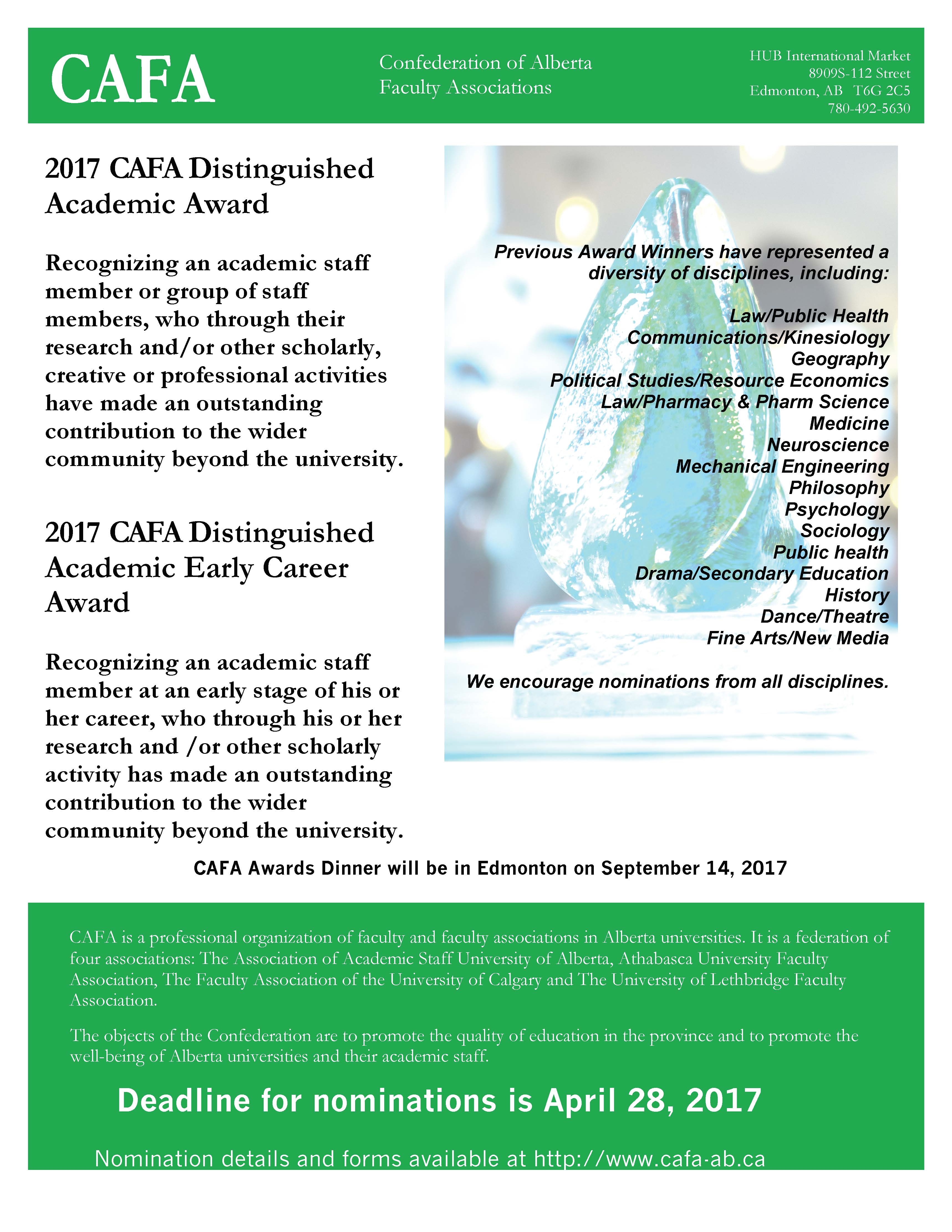 CAFA

Confederation of Alberta
Faculty Associations

HUB International Market
8909S-112 Street
Edmonton, AB T6G 2C5
780-492-5630

2017 CAFA Distinguished Academic Award

Recognizing an academic staff member or group of staff members, who through their research and/or other scholarly, creative or professional activities have made an outstanding contribution to the wider community beyond the university.

2017 CAFA Distinguished Academic Early Career Award

Recognizing an academic staff member at an early stage of his or her career, who through his or her research and /or other scholarly activity has made an outstanding contribution to the wider community beyond the university.

Previous Award Winners have represented a diversity of disciplines, including:

Law/Public Health
Communications/Kinesiology
Geography
Political Studies/Resource Economics
Law/Pharmacy & Pharm Science
Medicine
Neuroscience
Mechanical Engineering
Philosophy
Psychology
Sociology
Public health
Drama/Secondary Education
History
Dance/Theatre
Fine Arts/New Media

We encourage nominations from all disciplines.

CAFA Awards Dinner will be in Edmonton on September 14, 2017

CAFA is a professional organization of faculty and faculty associations in Alberta universities. It is a federation of four associations: The Association of Academic Staff University of Alberta, Athabasca University Faculty Association, The Faculty Association of the University of Calgary and The University of Lethbridge Faculty Association.

The objects of the Confederation are to promote the quality of education in the province and to promote the well-being of Alberta universities and their academic staff.

Deadline for nominations is April 28, 2017

Nomination details and forms available at http://www.cafa-ab.ca